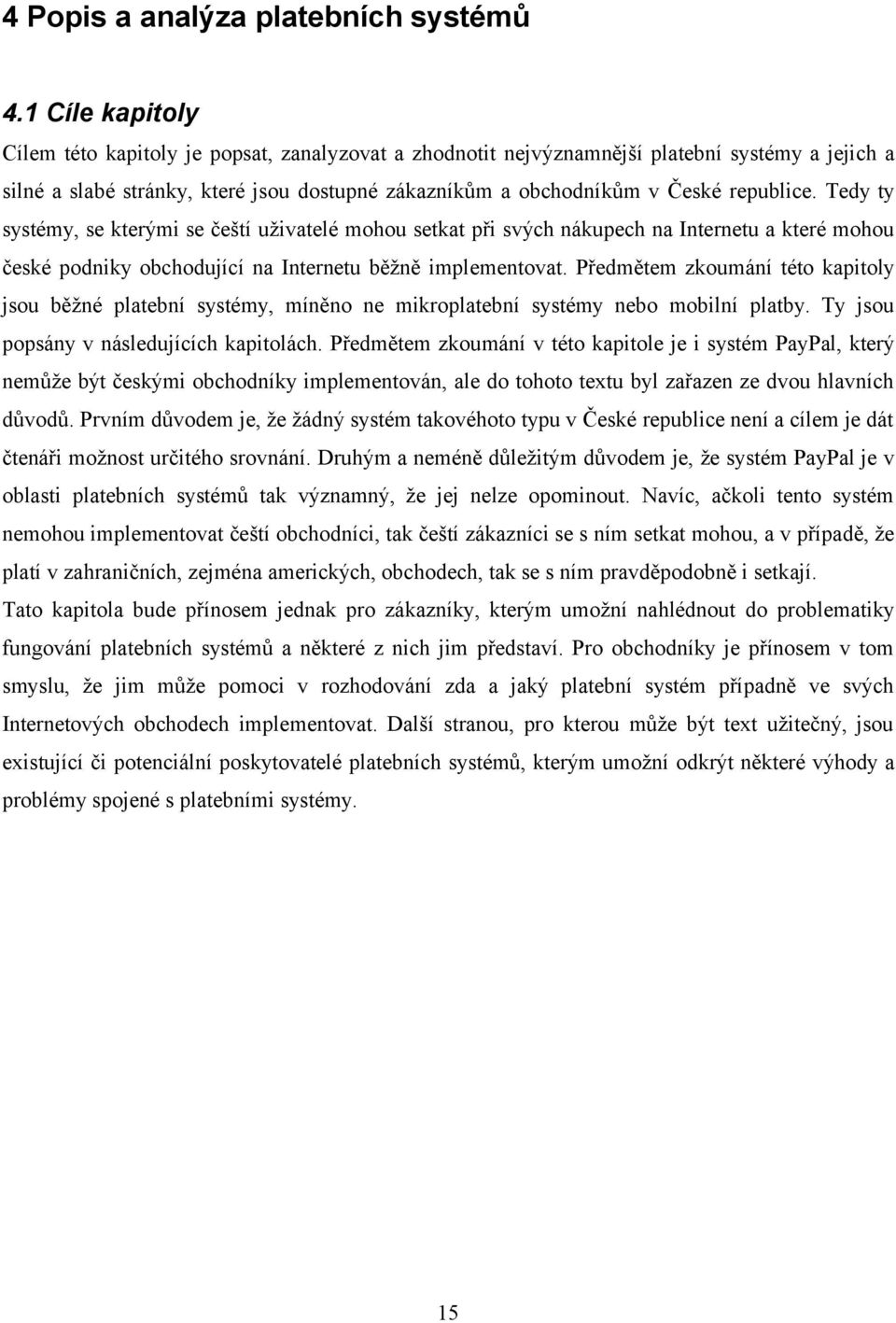 4 Popis a analýza platebních systémů

4.1 Cíle kapitoly

Cílem této kapitoly je popsat, zanalyzovat a zhodnotit nejvýznamnější platební systémy a jejich a silné a slabé stránky, které jsou dostupné zákazníkům a obchodníkům v České republice. Tedy ty systémy, se kterými se čeští uživatelé mohou setkat při svých nákupech na Internetu a které mohou české podniky obchodující na Internetu běžně implementovat. Předmětem zkoumání této kapitoly jsou běžné platební systémy, míněno ne mikroplatební systémy nebo mobilní platby. Ty jsou popsány v následujících kapitolách. Předmětem zkoumání v této kapitole je i systém PayPal, který nemůže být českými obchodníky implementován, ale do tohoto textu byl zařazen ze dvou hlavních důvodů. Prvním důvodem je, že žádný systém takovéhoto typu v České republice není a cílem je dát čtenáři možnost určitého srovnání. Druhým a neméně důležitým důvodem je, že systém PayPal je v oblasti platebních systémů tak významný, že jej nelze opominout. Navíc, ačkoli tento systém nemohou implementovat čeští obchodníci, tak čeští zákazníci se s ním setkat mohou, a v případě, že platí v zahraničních, zejména amerických, obchodech, tak se s ním pravděpodobně i setkají.

Tato kapitola bude přínosem jednak pro zákazníky, kterým umožní nahlédnout do problematiky fungování platebních systémů a některé z nich jim představí. Pro obchodníky je přínosem v tom smyslu, že jim může pomoci v rozhodování zda a jaký platební systém případně ve svých Internetových obchodech implementovat. Další stranou, pro kterou může být text užitečný, jsou existující či potenciální poskytovatelé platebních systémů, kterým umožní odkrýt některé výhody a problémy spojené s platebními systémy.

15